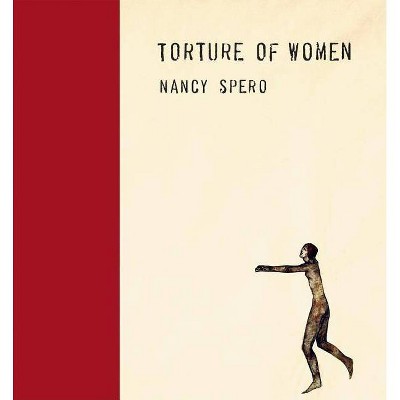 TORTURE OF WOMEN
NANCY SPERO